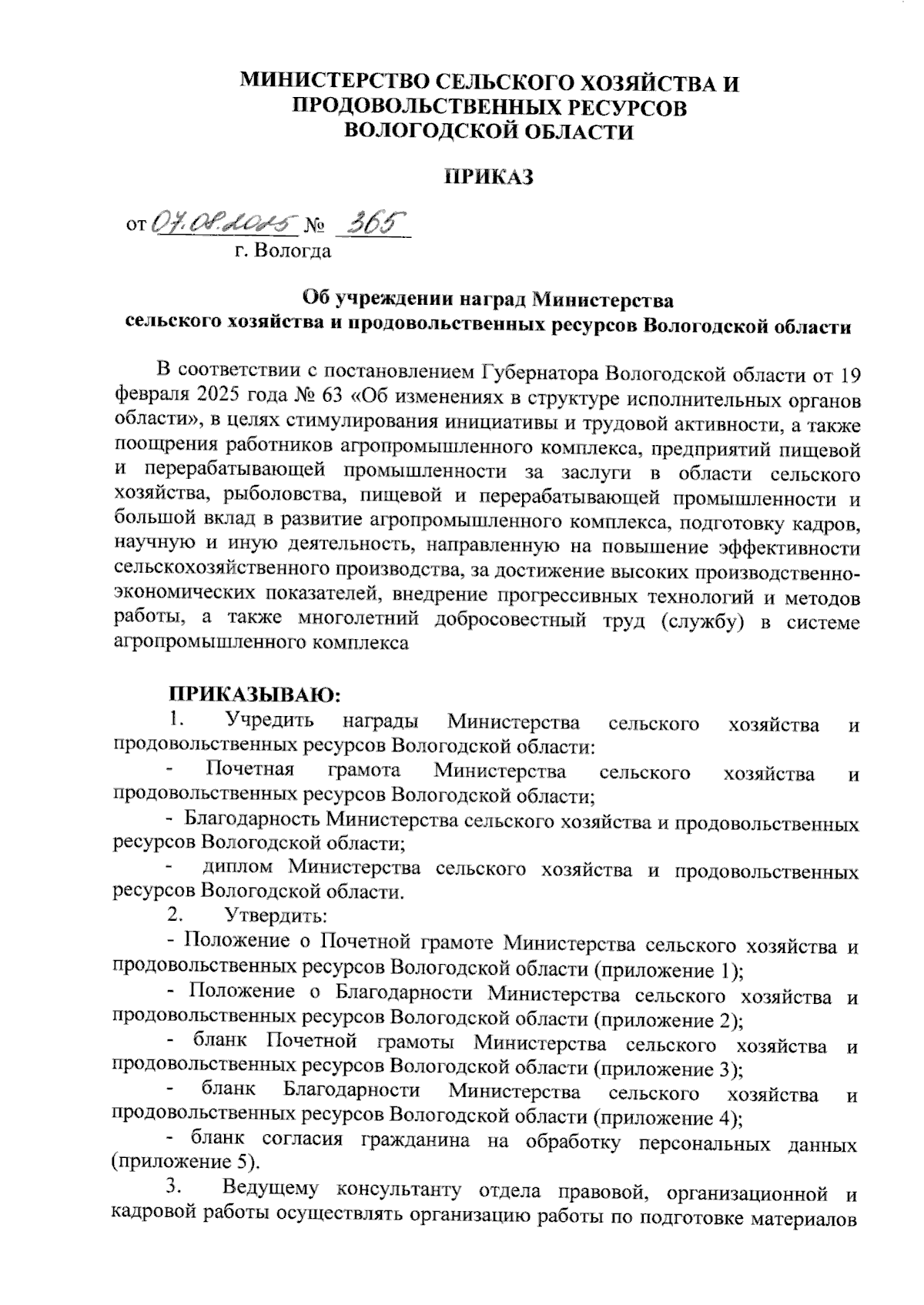 МИНИСТЕРСТВО СЕЛЬСКОГО ХОЗЯЙСТВА И ПРОДОВОЛЬСТВЕННЫХ РЕСУРСОВ ВОЛОГОДСКОЙ ОБЛАСТИ

ПРИКАЗ

от 07.08.2025 № 365
г. Вологда

Об учреждении наград Министерства сельского хозяйства и продовольственных ресурсов Вологодской области

В соответствии с постановлением Губернатора Вологодской области от 19 февраля 2025 года № 63 «Об изменениях в структуре исполнительных органов области», в целях стимулирования инициативы и трудовой активности, а также поощрения работников агропромышленного комплекса, предприятий пищевой и перерабатывающей промышленности за заслуги в области сельского хозяйства, рыболовства, пищевой и перерабатывающей промышленности и большой вклад в развитие агропромышленного комплекса, подготовку кадров, научную и иную деятельность, направленную на повышение эффективности сельскохозяйственного производства, за достижение высоких производственно-экономических показателей, внедрение прогрессивных технологий и методов работы, а также многолетний добросовестный труд (службу) в системе агропромышленного комплекса

ПРИКАЗЫВАЮ:
1. Учредить награды Министерства сельского хозяйства и продовольственных ресурсов Вологодской области:
- Почетная грамота Министерства сельского хозяйства и продовольственных ресурсов Вологодской области;
- Благодарность Министерства сельского хозяйства и продовольственных ресурсов Вологодской области;
- диплом Министерства сельского хозяйства и продовольственных ресурсов Вологодской области.
2. Утвердить:
- Положение о Почетной грамоте Министерства сельского хозяйства и продовольственных ресурсов Вологодской области (приложение 1);
- Положение о Благодарности Министерства сельского хозяйства и продовольственных ресурсов Вологодской области (приложение 2);
- бланк Почетной грамоты Министерства сельского хозяйства и продовольственных ресурсов Вологодской области (приложение 3);
- бланк Благодарности Министерства сельского хозяйства и продовольственных ресурсов Вологодской области (приложение 4);
- бланк согласия гражданина на обработку персональных данных (приложение 5).
3. Ведущему консультанту отдела правовой, организационной и кадровой работы осуществлять организацию работы по подготовке материалов